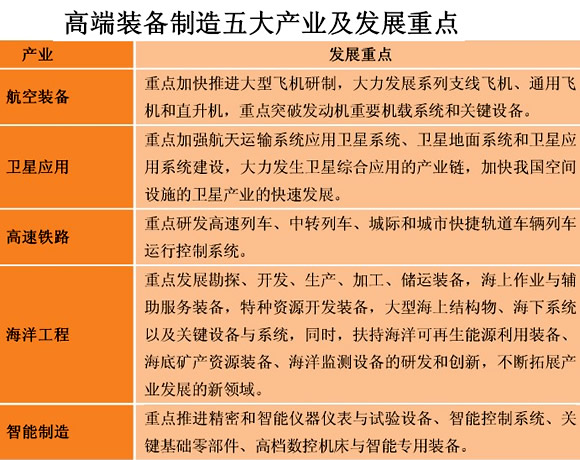 高端装备制造五大产业及发展重点

| 产业 | 发展重点 |
|---|---|
| 航空装备 | 重点加快推进大型飞机研制，大力发展系列支线飞机、通用飞机和直升机，重点突破发动机重要机载系统和关键设备。 |
| 卫星应用 | 重点加强航天运输系统应用卫星系统、卫星地面系统和卫星应用系统建设，大力发生卫星综合应用的产业链，加快我国空间设施的卫星产业的快速发展。 |
| 高速铁路 | 重点研发高速列车、中转列车、城际和城市快捷轨道车辆列车运行控制系统。 |
| 海洋工程 | 重点发展勘探、开发、生产、加工、储运装备，海上作业与辅助服务装备，特种资源开发装备，大型海上结构物、海下系统以及关键设备与系统，同时，扶持海洋可再生能源利用装备、海底矿产资源装备、海洋监测设备的研发和创新，不断拓展产业发展的新领域。 |
| 智能制造 | 重点推进精密和智能仪器仪表与试验设备、智能控制系统、关键基础零部件、高档数控机床与智能专用装备。 |